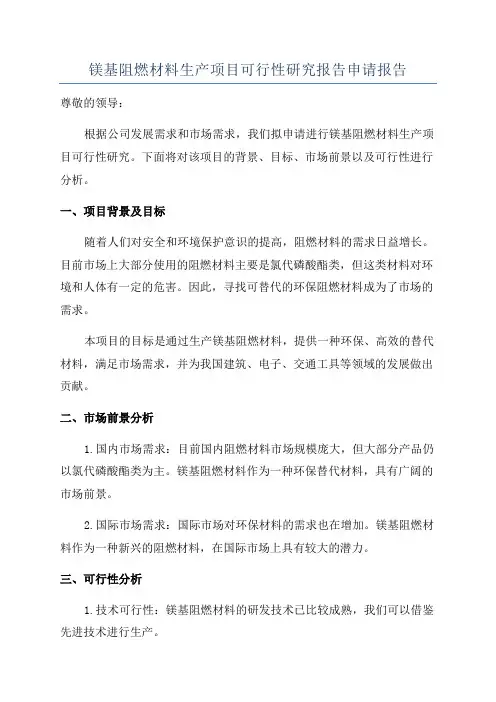 镁基阻燃材料生产项目可行性研究报告申请报告

尊敬的领导：

根据公司发展需求和市场需求，我们拟申请进行镁基阻燃材料生产项目可行性研究。下面将对该项目的背景、目标、市场前景以及可行性进行分析。

一、项目背景及目标

随着人们对安全和环境保护意识的提高，阻燃材料的需求日益增长。目前市场上大部分使用的阻燃材料主要是氯代磷酸酯类，但这类材料对环境和人体有一定的危害。因此，寻找可替代的环保阻燃材料成为了市场的需求。

本项目的目标是通过生产镁基阻燃材料，提供一种环保、高效的替代材料，满足市场需求，并为我国建筑、电子、交通工具等领域的发展做出贡献。

二、市场前景分析

1.国内市场需求：目前国内阻燃材料市场规模庞大，但大部分产品仍以氯代磷酸酯类为主。镁基阻燃材料作为一种环保替代材料，具有广阔的市场前景。

2.国际市场需求：国际市场对环保材料的需求也在增加。镁基阻燃材料作为一种新兴的阻燃材料，在国际市场上具有较大的潜力。

三、可行性分析

1.技术可行性：镁基阻燃材料的研发技术已比较成熟，我们可以借鉴先进技术进行生产。